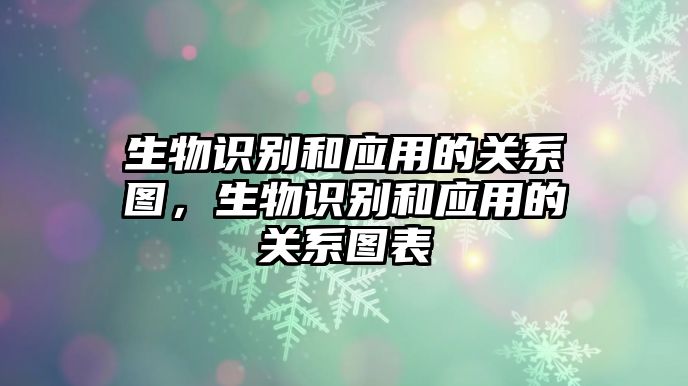 生物识别和应用的关系图，生物识别和应用的关系图表